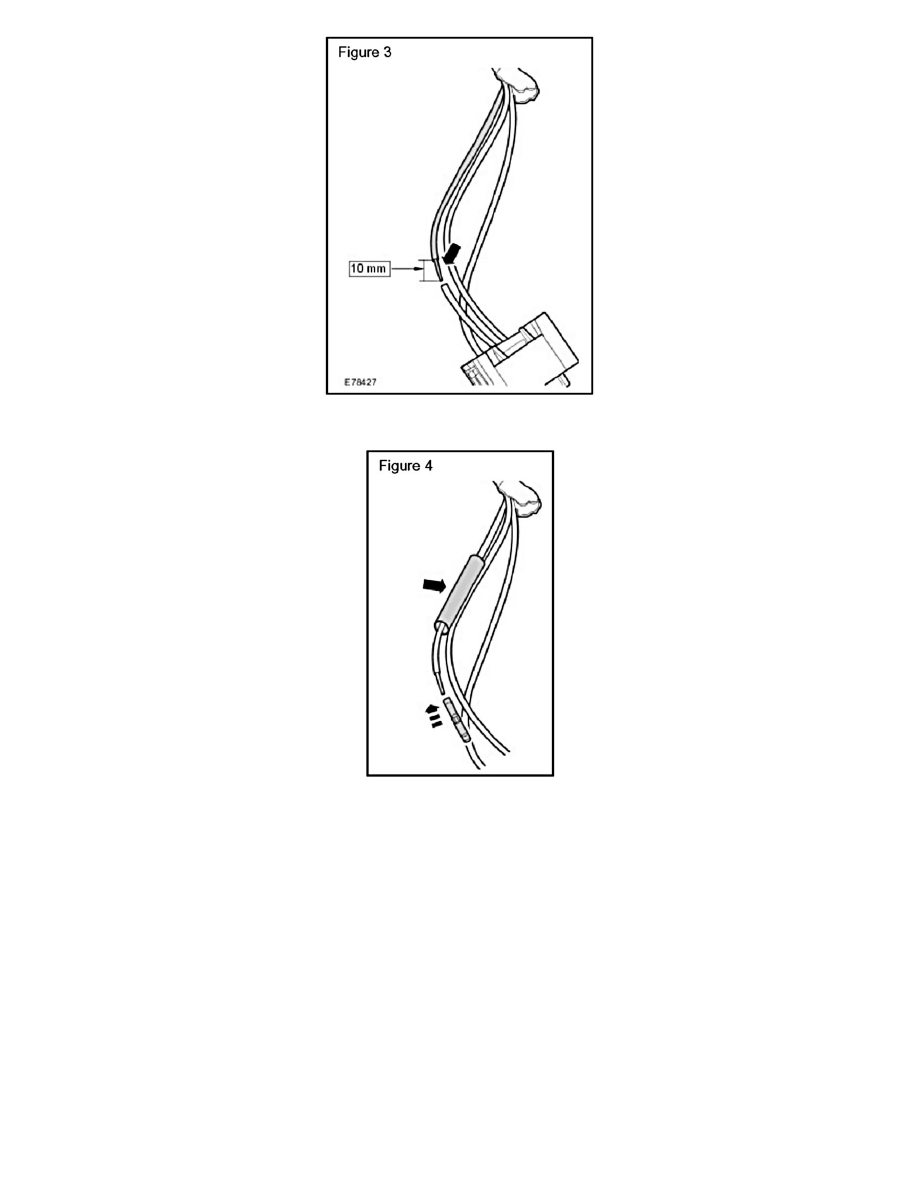 Figure 3

10 mm

E78427

Figure 4